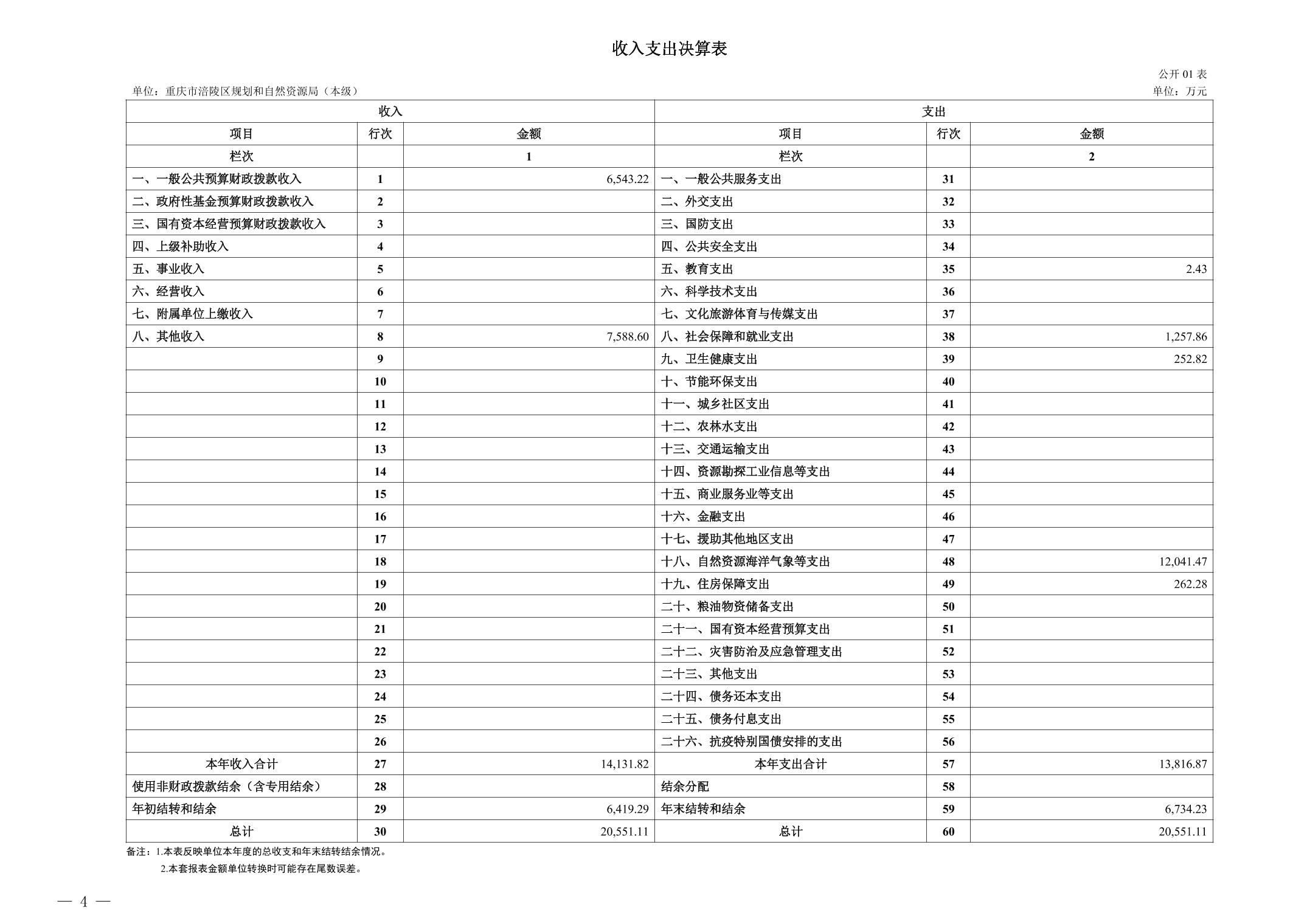 收入支出决算表

公开01表

单位：重庆市涪陵区规划和自然资源局（本级）

单位：万元

| 收入 | | | 支出 | | |
|---|---|---|---|---|---|
| 项目 | 行次 | 金额 | 项目 | 行次 | 金额 |
| 栏次 | | 1 | 栏次 | | 2 |
| 一、一般公共预算财政拨款收入 | 1 | 6,543.22 | 一、一般公共服务支出 | 31 | |
| 二、政府性基金预算财政拨款收入 | 2 | | 二、外交支出 | 32 | |
| 三、国有资本经营预算财政拨款收入 | 3 | | 三、国防支出 | 33 | |
| 四、上级补助收入 | 4 | | 四、公共安全支出 | 34 | |
| 五、事业收入 | 5 | | 五、教育支出 | 35 | 2.43 |
| 六、经营收入 | 6 | | 六、科学技术支出 | 36 | |
| 七、附属单位上缴收入 | 7 | | 七、文化旅游体育与传媒支出 | 37 | |
| 八、其他收入 | 8 | 7,588.60 | 八、社会保障和就业支出 | 38 | 1,257.86 |
| | 9 | | 九、卫生健康支出 | 39 | 252.82 |
| | 10 | | 十、节能环保支出 | 40 | |
| | 11 | | 十一、城乡社区支出 | 41 | |
| | 12 | | 十二、农林水支出 | 42 | |
| | 13 | | 十三、交通运输支出 | 43 | |
| | 14 | | 十四、资源勘探工业信息等支出 | 44 | |
| | 15 | | 十五、商业服务业等支出 | 45 | |
| | 16 | | 十六、金融支出 | 46 | |
| | 17 | | 十七、援助其他地区支出 | 47 | |
| | 18 | | 十八、自然资源海洋气象等支出 | 48 | 12,041.47 |
| | 19 | | 十九、住房保障支出 | 49 | 262.28 |
| | 20 | | 二十、粮油物资储备支出 | 50 | |
| | 21 | | 二十一、国有资本经营预算支出 | 51 | |
| | 22 | | 二十二、灾害防治及应急管理支出 | 52 | |
| | 23 | | 二十三、其他支出 | 53 | |
| | 24 | | 二十四、债务还本支出 | 54 | |
| | 25 | | 二十五、债务付息支出 | 55 | |
| | 26 | | 二十六、抗疫特别国债安排的支出 | 56 | |
| 本年收入合计 | 27 | 14,131.82 | 本年支出合计 | 57 | 13,816.87 |
| 使用非财政拨款结余（含专用结余） | 28 | | 结余分配 | 58 | |
| 年初结转和结余 | 29 | 6,419.29 | 年末结转和结余 | 59 | 6,734.23 |
| 总计 | 30 | 20,551.11 | 总计 | 60 | 20,551.11 |

备注：1.本表反映单位本年度的总收支和年末结转结余情况。
2.本套报表金额单位转换时可能存在尾数误差。

— 4 —